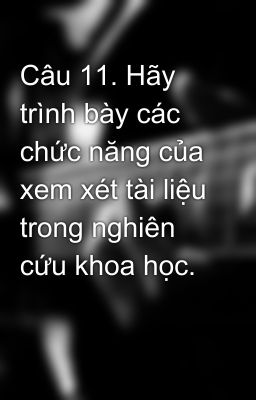 Câu 11. Hãy trình bày các chức năng của xem xét tài liệu trong nghiên cứu khoa học.